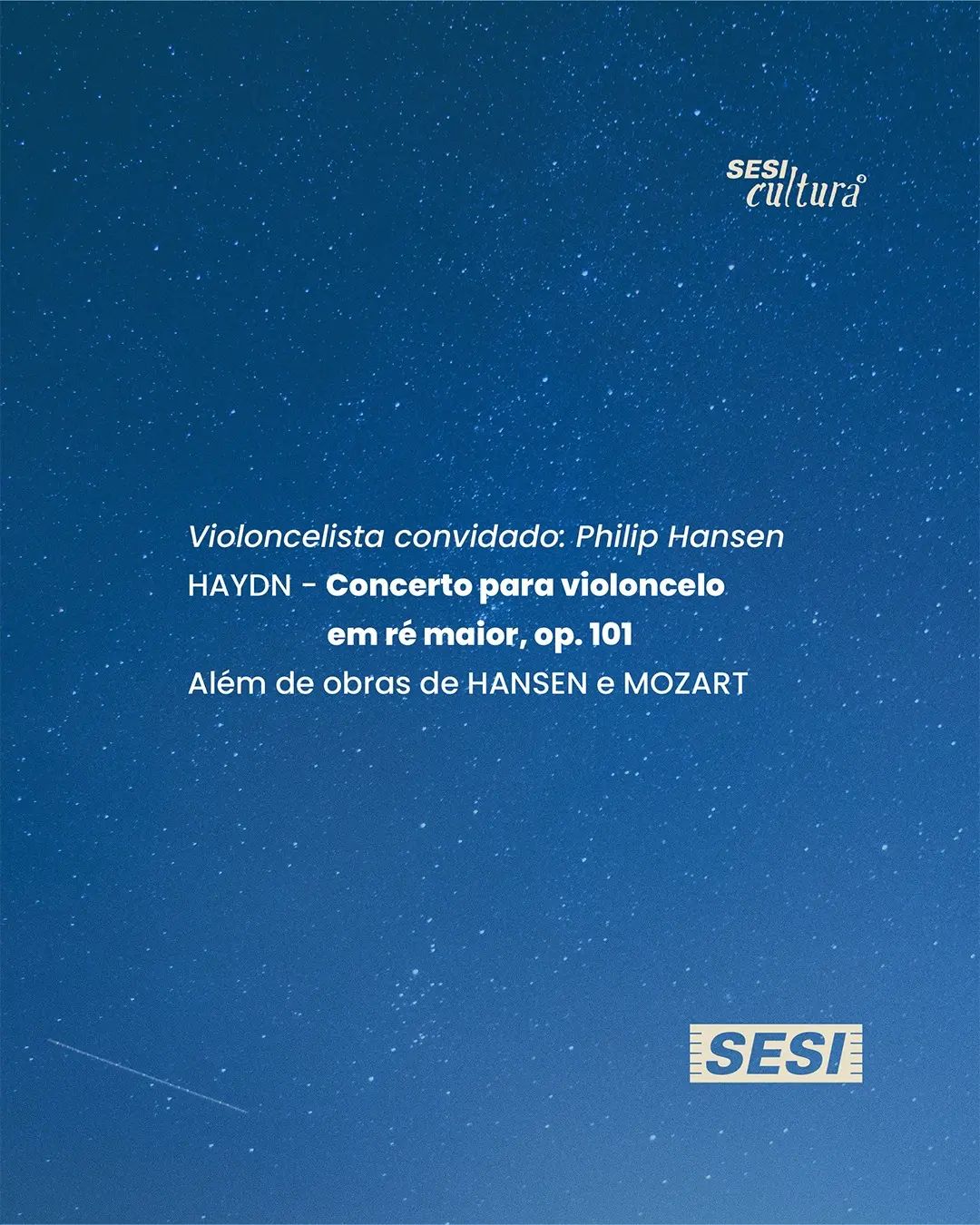 SESI cultura

Violoncelista convidado: Philip Hansen
HAYDN - Concerto para violoncelo em ré maior, op. 101
Além de obras de HANSEN e MOZART

SESI